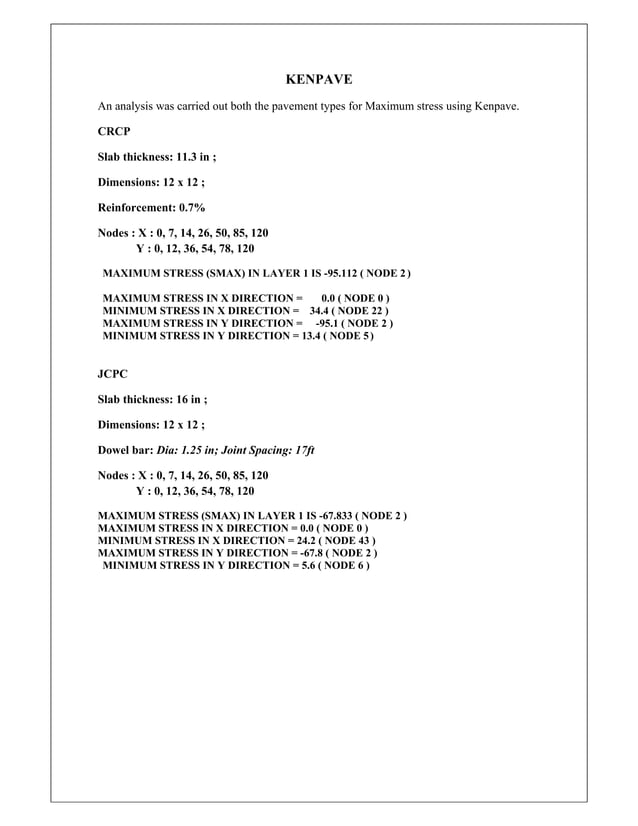 KENPAVE

An analysis was carried out both the pavement types for Maximum stress using Kenpave.

CRCP

Slab thickness: 11.3 in ;

Dimensions: 12 x 12 ;

Reinforcement: 0.7%

Nodes : X : 0, 7, 14, 26, 50, 85, 120
Y : 0, 12, 36, 54, 78, 120

MAXIMUM STRESS (SMAX) IN LAYER 1 IS -95.112 ( NODE 2 )

MAXIMUM STRESS IN X DIRECTION = 0.0 ( NODE 0 )
MINIMUM STRESS IN X DIRECTION = 34.4 ( NODE 22 )
MAXIMUM STRESS IN Y DIRECTION = -95.1 ( NODE 2 )
MINIMUM STRESS IN Y DIRECTION = 13.4 ( NODE 5 )

JCPC

Slab thickness: 16 in ;

Dimensions: 12 x 12 ;

Dowel bar: Dia: 1.25 in; Joint Spacing: 17ft

Nodes : X : 0, 7, 14, 26, 50, 85, 120
Y : 0, 12, 36, 54, 78, 120

MAXIMUM STRESS (SMAX) IN LAYER 1 IS -67.833 ( NODE 2 )
MAXIMUM STRESS IN X DIRECTION = 0.0 ( NODE 0 )
MINIMUM STRESS IN X DIRECTION = 24.2 ( NODE 43 )
MAXIMUM STRESS IN Y DIRECTION = -67.8 ( NODE 2 )
MINIMUM STRESS IN Y DIRECTION = 5.6 ( NODE 6 )